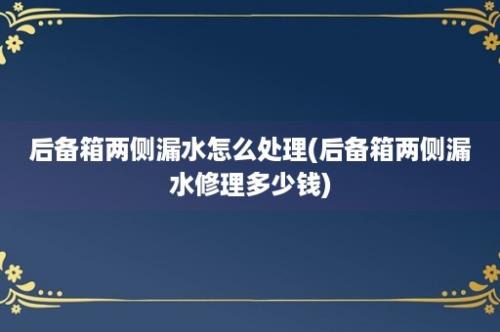 后备箱两侧漏水怎么处理(后备箱两侧漏水修理多少钱)